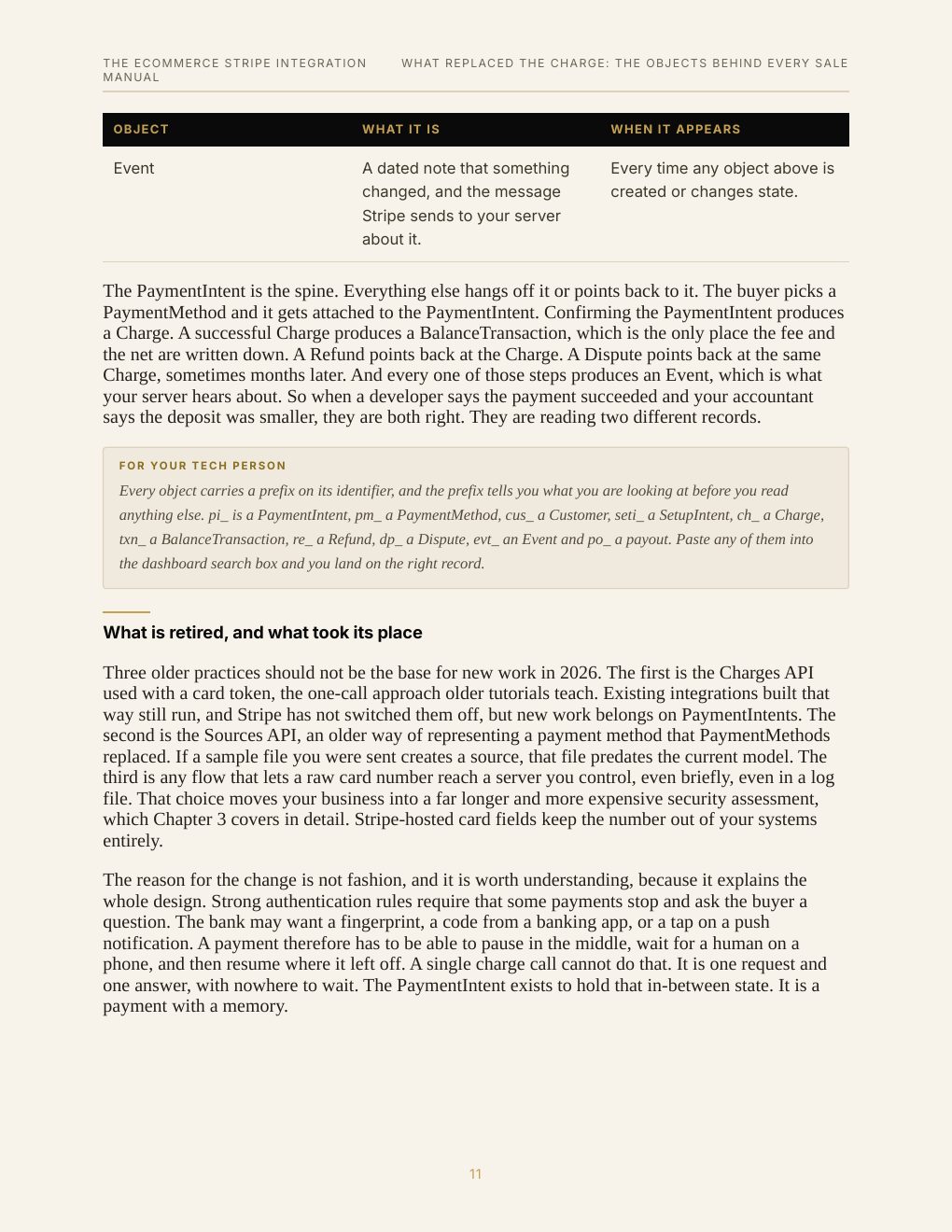 THE ECOMMERCE STRIPE INTEGRATION MANUAL

WHAT REPLACED THE CHARGE: THE OBJECTS BEHIND EVERY SALE

| OBJECT | WHAT IT IS | WHEN IT APPEARS |
|---|---|---|
| Event | A dated note that something changed, and the message Stripe sends to your server about it. | Every time any object above is created or changes state. |

The PaymentIntent is the spine. Everything else hangs off it or points back to it. The buyer picks a PaymentMethod and it gets attached to the PaymentIntent. Confirming the PaymentIntent produces a Charge. A successful Charge produces a BalanceTransaction, which is the only place the fee and the net are written down. A Refund points back at the Charge. A Dispute points back at the same Charge, sometimes months later. And every one of those steps produces an Event, which is what your server hears about. So when a developer says the payment succeeded and your accountant says the deposit was smaller, they are both right. They are reading two different records.

FOR YOUR TECH PERSON

Every object carries a prefix on its identifier, and the prefix tells you what you are looking at before you read anything else. pi_ is a PaymentIntent, pm_ a PaymentMethod, cus_ a Customer, seti_ a SetupIntent, ch_ a Charge, txn_ a BalanceTransaction, re_ a Refund, dp_ a Dispute, evt_ an Event and po_ a payout. Paste any of them into the dashboard search box and you land on the right record.

What is retired, and what took its place

Three older practices should not be the base for new work in 2026. The first is the Charges API used with a card token, the one-call approach older tutorials teach. Existing integrations built that way still run, and Stripe has not switched them off, but new work belongs on PaymentIntents. The second is the Sources API, an older way of representing a payment method that PaymentMethods replaced. If a sample file you were sent creates a source, that file predates the current model. The third is any flow that lets a raw card number reach a server you control, even briefly, even in a log file. That choice moves your business into a far longer and more expensive security assessment, which Chapter 3 covers in detail. Stripe-hosted card fields keep the number out of your systems entirely.

The reason for the change is not fashion, and it is worth understanding, because it explains the whole design. Strong authentication rules require that some payments stop and ask the buyer a question. The bank may want a fingerprint, a code from a banking app, or a tap on a push notification. A payment therefore has to be able to pause in the middle, wait for a human on a phone, and then resume where it left off. A single charge call cannot do that. It is one request and one answer, with nowhere to wait. The PaymentIntent exists to hold that in-between state. It is a payment with a memory.

11